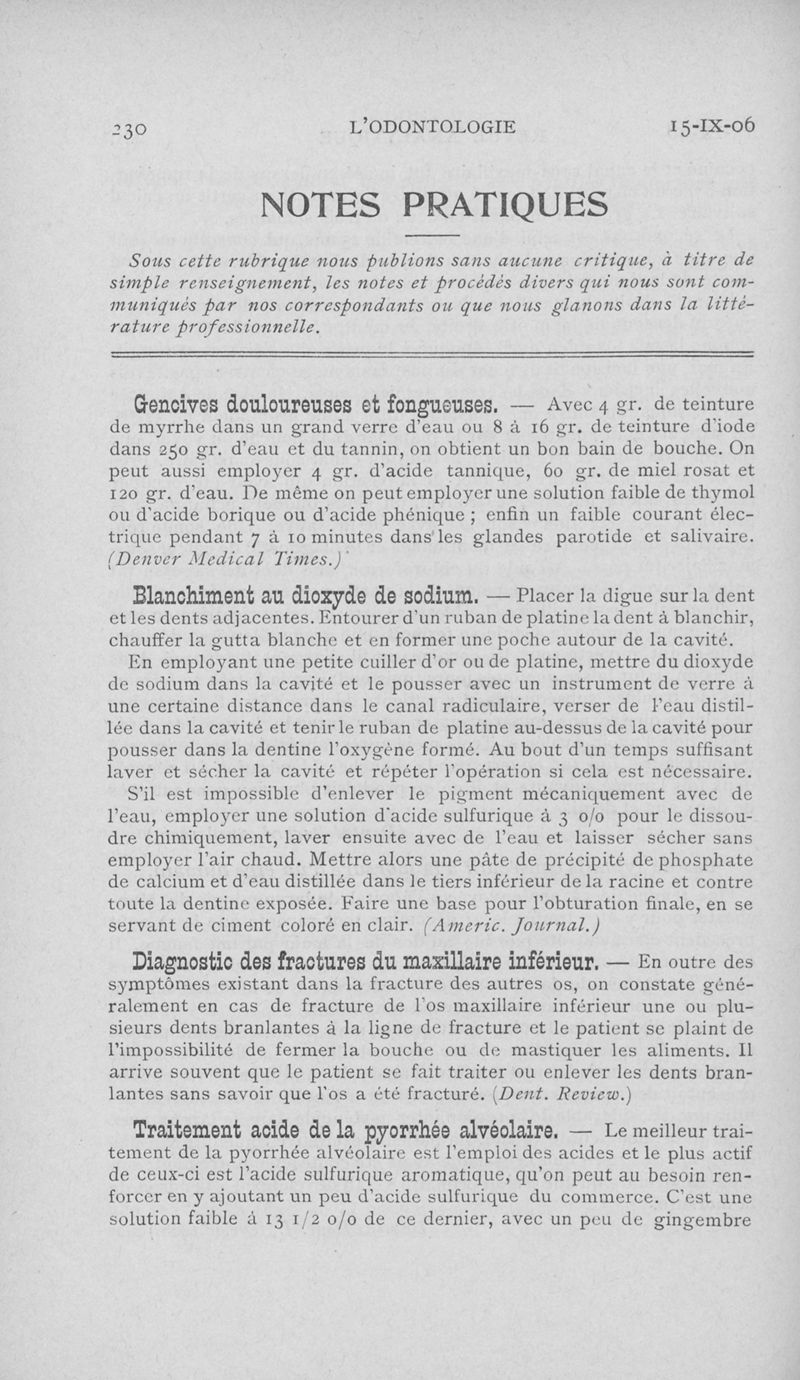 230 L'ODONTOLOGIE 15-IX-06

NOTES PRATIQUES

Sous cette rubrique nous publions sans aucune critique, à titre de simple renseignement, les notes et procédés divers qui nous sont communiqués par nos correspondants ou que nous glanons dans la littérature professionnelle.

Gencives douloureuses et fongueuses. — Avec 4 gr. de teinture de myrrhe dans un grand verre d'eau ou 8 à 16 gr. de teinture d'iode dans 250 gr. d'eau et du tannin, on obtient un bon bain de bouche. On peut aussi employer 4 gr. d'acide tannique, 60 gr. de miel rosat et 120 gr. d'eau. De même on peut employer une solution faible de thymol ou d'acide borique ou d'acide phénique ; enfin un faible courant électrique pendant 7 à 10 minutes dans les glandes parotide et salivaire. (Denver Medical Times.)

Blanchiment au dioxyde de sodium. — Placer la digue sur la dent et les dents adjacentes. Entourer d'un ruban de platine la dent à blanchir, chauffer la gutta blanche et en former une poche autour de la cavité.

En employant une petite cuiller d'or ou de platine, mettre du dioxyde de sodium dans la cavité et le pousser avec un instrument de verre à une certaine distance dans le canal radiculaire, verser de l'eau distillée dans la cavité et tenir le ruban de platine au-dessus de la cavité pour pousser dans la dentine l'oxygène formé. Au bout d'un temps suffisant laver et sécher la cavité et répéter l'opération si cela est nécessaire. S'il est impossible d'enlever le pigment mécaniquement avec de l'eau, employer une solution d'acide sulfurique à 3 o/o pour le dissoudre chimiquement, laver ensuite avec de l'eau et laisser sécher sans employer l'air chaud. Mettre alors une pâte de précipité de phosphate de calcium et d'eau distillée dans le tiers inférieur de la racine et contre toute la dentine exposée. Faire une base pour l'obturation finale, en se servant de ciment coloré en clair. (Americ. Journal.)

Diagnostic des fractures du maxillaire inférieur. — En outre des symptômes existant dans la fracture des autres os, on constate généralement en cas de fracture de l'os maxillaire inférieur une ou plusieurs dents branlantes à la ligne de fracture et le patient se plaint de l'impossibilité de fermer la bouche ou de mastiquer les aliments. Il arrive souvent que le patient se fait traiter ou enlever les dents branlantes sans savoir que l'os a été fracturé. (Dent. Review.)

Traitement acide de la pyorrhée alvéolaire. — Le meilleur traitement de la pyorrhée alvéolaire est l'emploi des acides et le plus actif de ceux-ci est l'acide sulfurique aromatique, qu'on peut au besoin renforcer en y ajoutant un peu d'acide sulfurique du commerce. C'est une solution faible à 13 1/2 o/o de ce dernier, avec un peu de gingembre